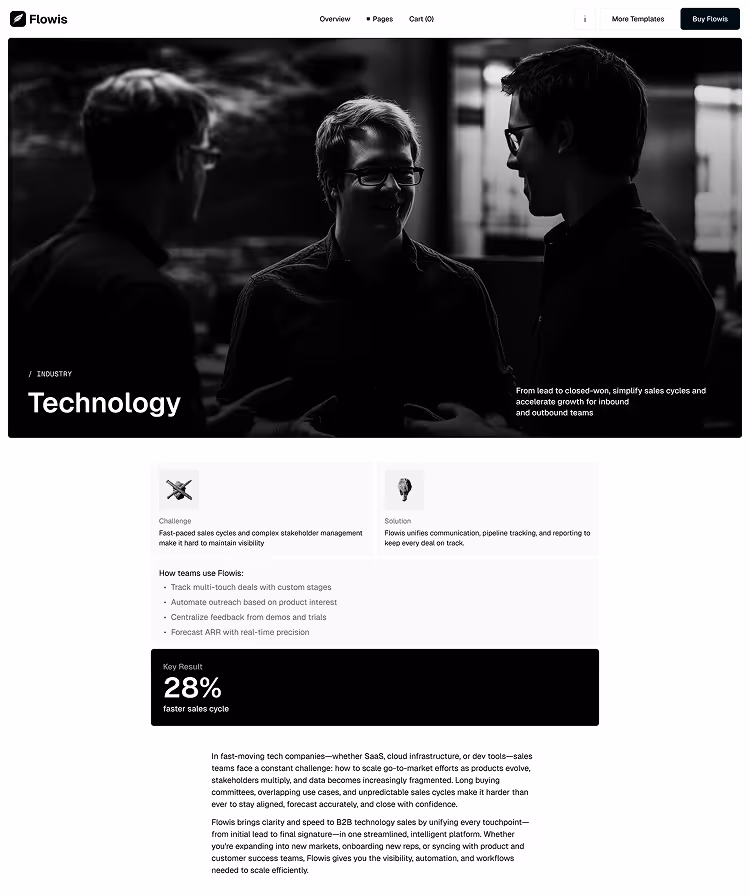 Flowis

Overview
Pages
Cart (0)

i
More Templates
Buy Flowis

/ INDUSTRY

Technology

From lead to closed-won, simplify sales cycles and accelerate growth for inbound and outbound teams

Challenge
Fast-paced sales cycles and complex stakeholder management make it hard to maintain visibility

Solution
Flowis unifies communication, pipeline tracking, and reporting to keep every deal on track.

How teams use Flowis:
- Track multi-touch deals with custom stages
- Automate outreach based on product interest
- Centralize feedback from demos and trials
- Forecast ARR with real-time precision

Key Result
28%
faster sales cycle

In fast-moving tech companies—whether SaaS, cloud infrastructure, or dev tools—sales teams face a constant challenge: how to scale go-to-market efforts as products evolve, stakeholders multiply, and data becomes increasingly fragmented. Long buying committees, overlapping use cases, and unpredictable sales cycles make it harder than ever to stay aligned, forecast accurately, and close with confidence.

Flowis brings clarity and speed to B2B technology sales by unifying every touchpoint—from initial lead to final signature—in one streamlined, intelligent platform. Whether you're expanding into new markets, onboarding new reps, or syncing with product and customer success teams, Flowis gives you the visibility, automation, and workflows needed to scale efficiently.